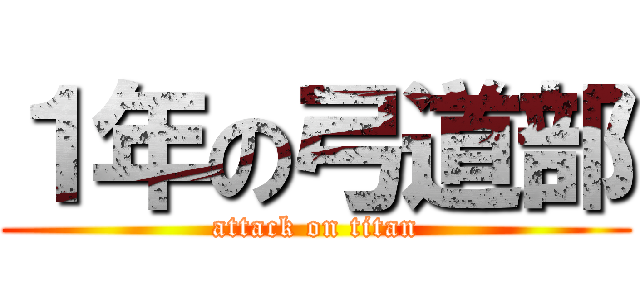 １年の弓道部
attack on titan